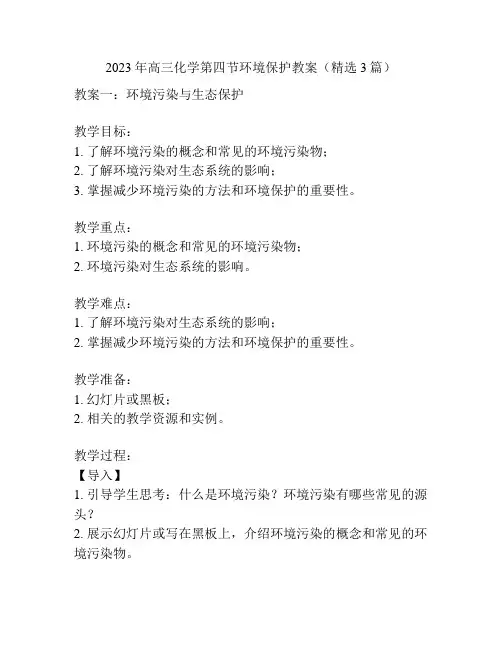 2023 年高三化学第四节环境保护教案（精选 3 篇）

教案一：环境污染与生态保护

教学目标：
1. 了解环境污染的概念和常见的环境污染物；
2. 了解环境污染对生态系统的影响；
3. 掌握减少环境污染的方法和环境保护的重要性。

教学重点：
1. 环境污染的概念和常见的环境污染物；
2. 环境污染对生态系统的影响。

教学难点：
1. 了解环境污染对生态系统的影响；
2. 掌握减少环境污染的方法和环境保护的重要性。

教学准备：
1. 幻灯片或黑板；
2. 相关的教学资源和实例。

教学过程：
【导入】
1. 引导学生思考：什么是环境污染？环境污染有哪些常见的源头？
2. 展示幻灯片或写在黑板上，介绍环境污染的概念和常见的环境污染物。